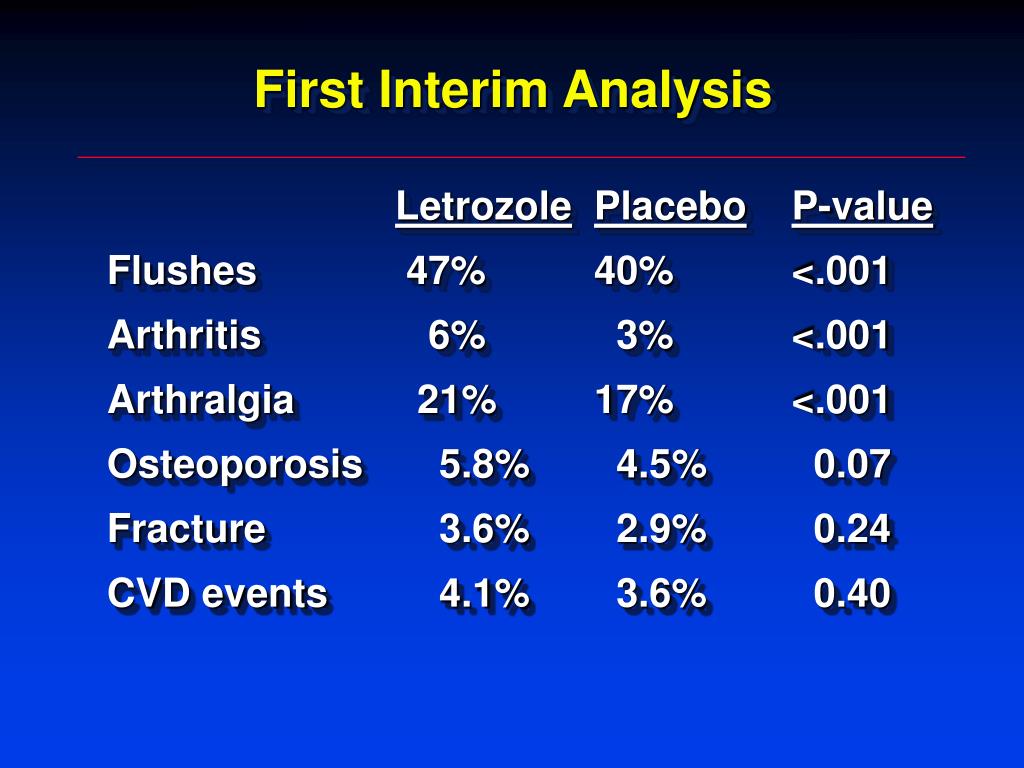 First Interim Analysis

| | Letrozole | Placebo | P-value |
|---|---|---|---|
| Flushes | 47% | 40% | <.001 |
| Arthritis | 6% | 3% | <.001 |
| Arthralgia | 21% | 17% | <.001 |
| Osteoporosis | 5.8% | 4.5% | 0.07 |
| Fracture | 3.6% | 2.9% | 0.24 |
| CVD events | 4.1% | 3.6% | 0.40 |